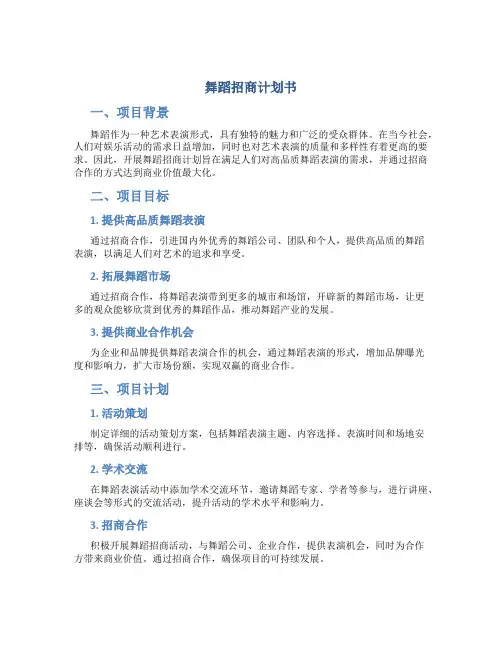 舞蹈招商计划书

一、项目背景

舞蹈作为一种艺术表演形式，具有独特的魅力和广泛的受众群体。在当今社会，人们对娱乐活动的需求日益增加，同时也对艺术表演的质量和多样性有着更高的要求。因此，开展舞蹈招商计划旨在满足人们对高品质舞蹈表演的需求，并通过招商合作的方式达到商业价值最大化。

二、项目目标

1. 提供高品质舞蹈表演

通过招商合作，引进国内外优秀的舞蹈公司、团队和个人，提供高品质的舞蹈表演，以满足人们对艺术的追求和享受。

2. 拓展舞蹈市场

通过招商合作，将舞蹈表演带到更多的城市和场馆，开辟新的舞蹈市场，让更多的观众能够欣赏到优秀的舞蹈作品，推动舞蹈产业的发展。

3. 提供商业合作机会

为企业和品牌提供舞蹈表演合作的机会，通过舞蹈表演的形式，增加品牌曝光度和影响力，扩大市场份额，实现双赢的商业合作。

三、项目计划

1. 活动策划

制定详细的活动策划方案，包括舞蹈表演主题、内容选择、表演时间和场地安排等，确保活动顺利进行。

2. 学术交流

在舞蹈表演活动中添加学术交流环节，邀请舞蹈专家、学者等参与，进行讲座、座谈会等形式的交流活动，提升活动的学术水平和影响力。

3. 招商合作

积极开展舞蹈招商活动，与舞蹈公司、企业合作，提供表演机会，同时为合作方带来商业价值。通过招商合作，确保项目的可持续发展。